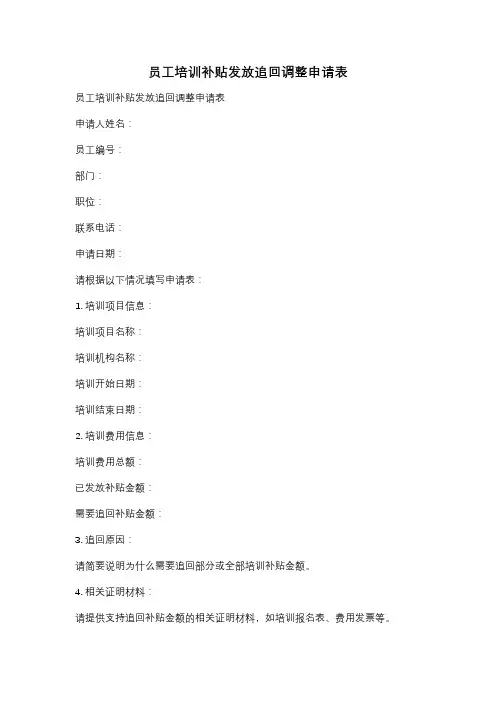 员工培训补贴发放追回调整申请表

员工培训补贴发放追回调整申请表

申请人姓名：

员工编号：

部门：

职位：

联系电话：

申请日期：

请根据以下情况填写申请表：

1. 培训项目信息：

培训项目名称：

培训机构名称：

培训开始日期：

培训结束日期：

2. 培训费用信息：

培训费用总额：

已发放补贴金额：

需要追回补贴金额：

3. 追回原因：

请简要说明为什么需要追回部分或全部培训补贴金额。

4. 相关证明材料：

请提供支持追回补贴金额的相关证明材料，如培训报名表、费用发票等。